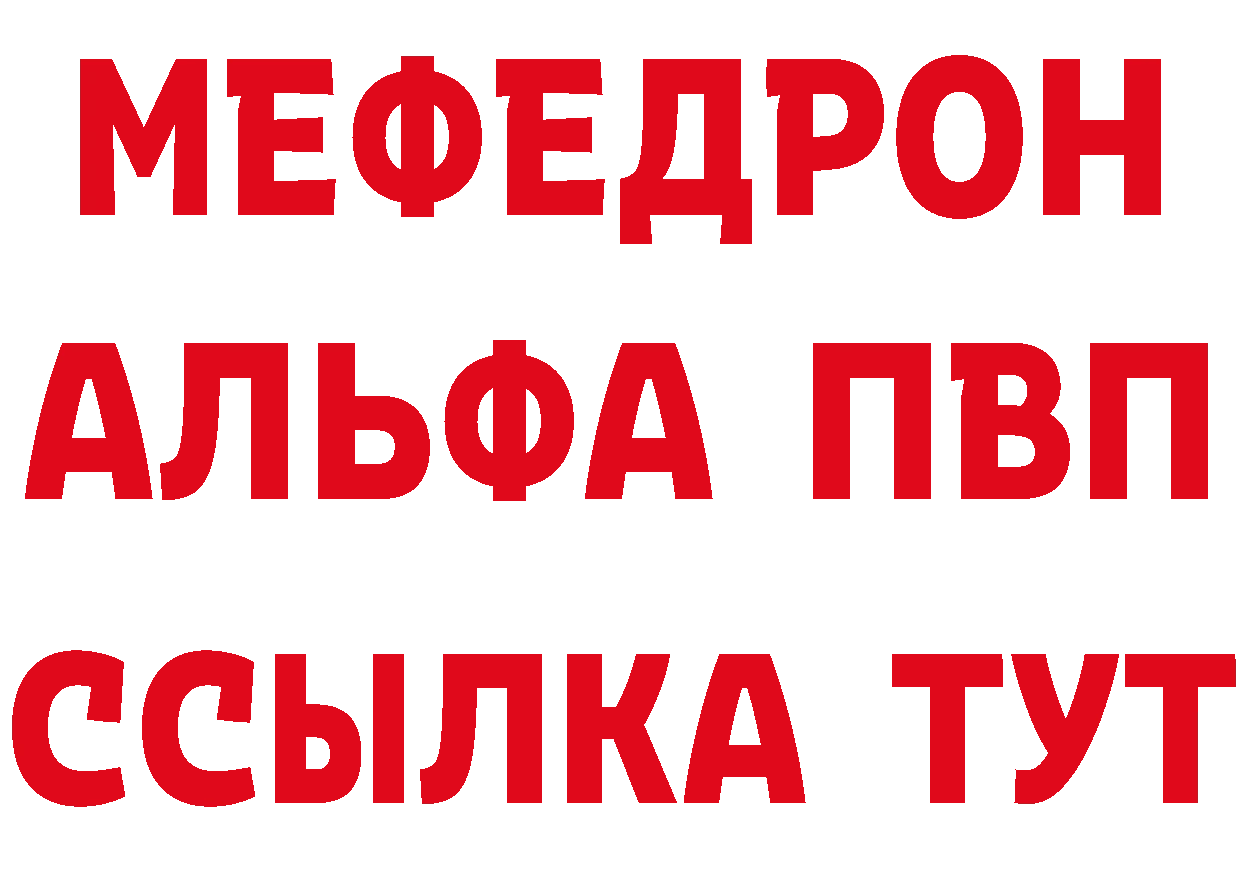 МЕФЕДРОН
АЛЬФА ПВП
ССЫЛКА ТУТ